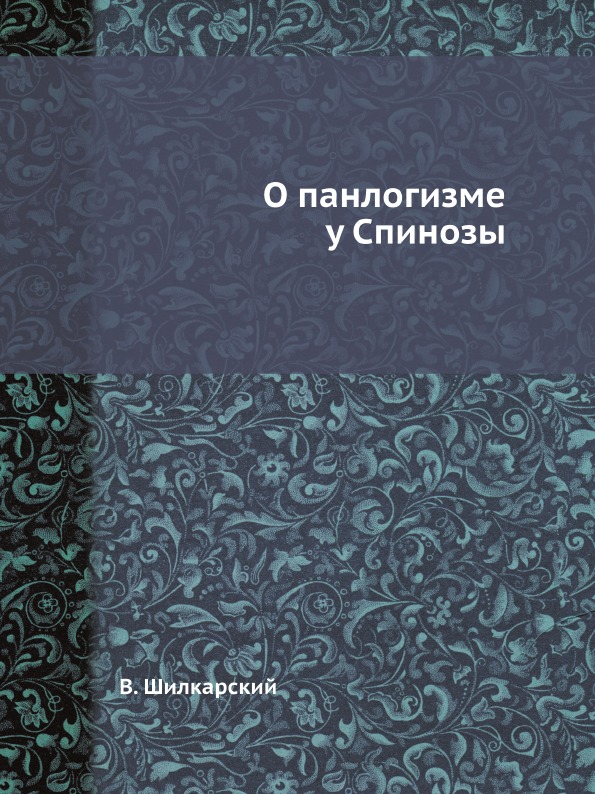 О панлогизме
у Спинозы

В. Шилкарский